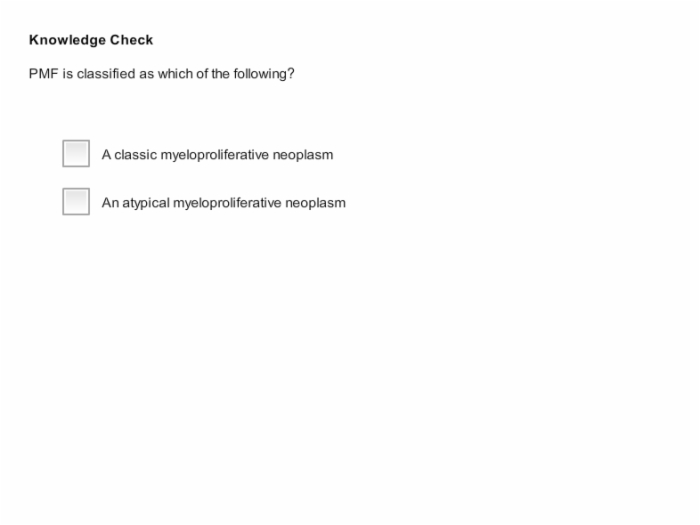 Knowledge Check

PMF is classified as which of the following?

A classic myeloproliferative neoplasm

An atypical myeloproliferative neoplasm